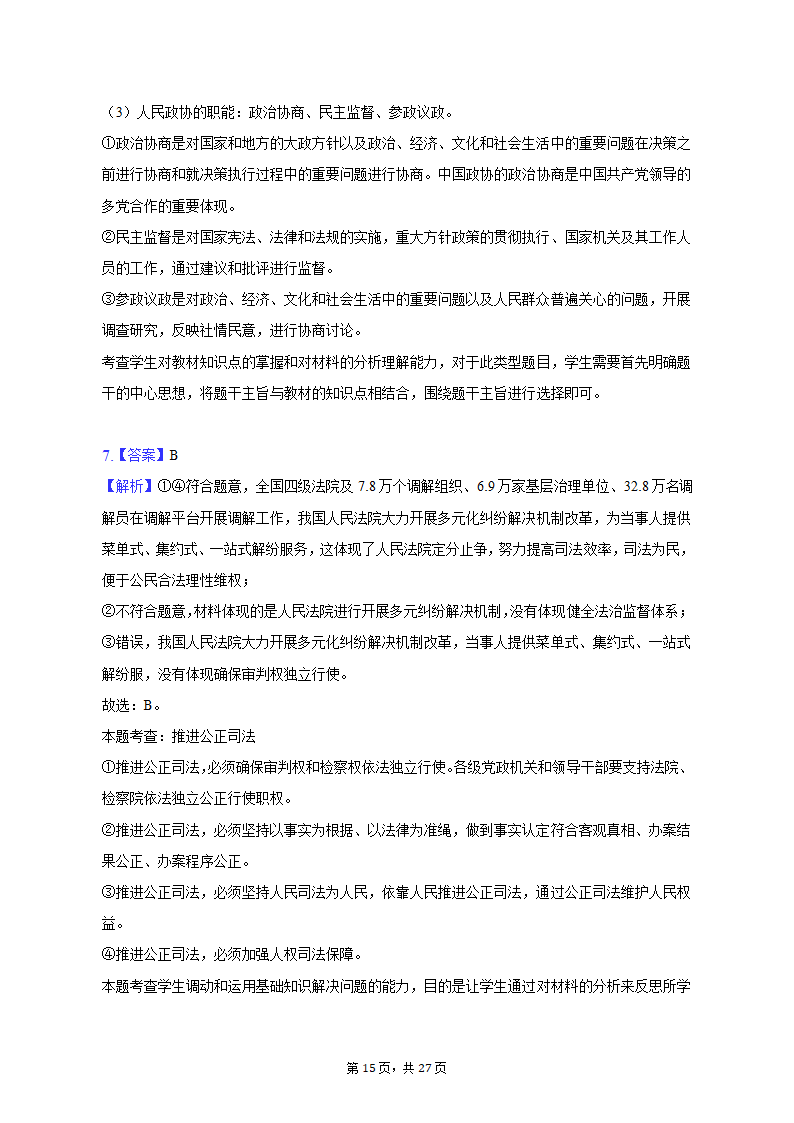 （3）人民政协的职能：政治协商、民主监督、参政议政。
①政治协商是对国家和地方的大政方针以及政治、经济、文化和社会生活中的重要问题在决策之前进行协商和就决策执行过程中的重要问题进行协商。中国政协的政治协商是中国共产党领导的多党合作的重要体现。
②民主监督是对国家宪法、法律和法规的实施，重大方针政策的贯彻执行、国家机关及其工作人员的工作，通过建议和批评进行监督。
③参政议政是对政治、经济、文化和社会生活中的重要问题以及人民群众普遍关心的问题，开展调查研究，反映社情民意，进行协商讨论。
考查学生对教材知识点的掌握和对材料的分析理解能力，对于此类型题目，学生需要首先明确题干的中心思想，将题干主旨与教材的知识点相结合，围绕题干主旨进行选择即可。

7.【答案】B
【解析】①④符合题意，全国四级法院及 7.8 万个调解组织、6.9 万家基层治理单位、32.8 万名调解员在调解平台开展调解工作，我国人民法院大力开展多元化纠纷解决机制改革，为当事人提供菜单式、集约式、一站式解纷服务，这体现了人民法院定分止争，努力提高司法效率，司法为民，便于公民合法理性维权；
②不符合题意，材料体现的是人民法院进行开展多元纠纷解决机制，没有体现健全法治监督体系；
③错误，我国人民法院大力开展多元化纠纷解决机制改革，当事人提供菜单式、集约式、一站式解纷服，没有体现确保审判权独立行使。
故选：B。
本题考查：推进公正司法
①推进公正司法，必须确保审判权和检察权依法独立行使。各级党政机关和领导干部要支持法院、检察院依法独立公正行使职权。
②推进公正司法，必须坚持以事实为根据、以法律为准绳，做到事实认定符合客观真相、办案结果公正、办案程序公正。
③推进公正司法，必须坚持人民司法为人民，依靠人民推进公正司法，通过公正司法维护人民权益。
④推进公正司法，必须加强人权司法保障。
本题考查学生调动和运用基础知识解决问题的能力，目的是让学生通过对材料的分析来反思所学

第 15 页，共 27 页